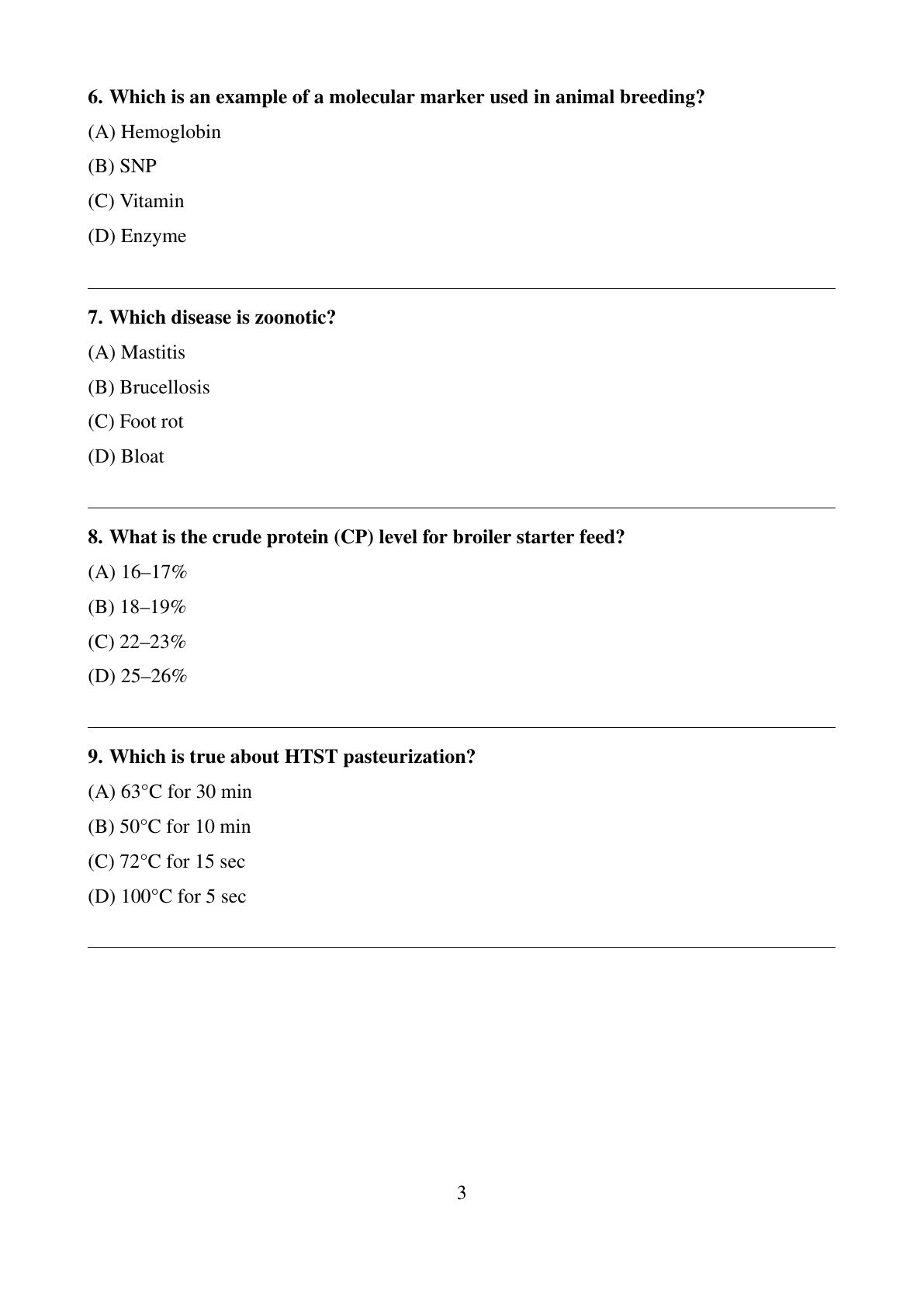 6. Which is an example of a molecular marker used in animal breeding?

(A) Hemoglobin

(B) SNP

(C) Vitamin

(D) Enzyme

7. Which disease is zoonotic?

(A) Mastitis

(B) Brucellosis

(C) Foot rot

(D) Bloat

8. What is the crude protein (CP) level for broiler starter feed?

(A) 16–17%

(B) 18–19%

(C) 22–23%

(D) 25–26%

9. Which is true about HTST pasteurization?

(A) 63°C for 30 min

(B) 50°C for 10 min

(C) 72°C for 15 sec

(D) 100°C for 5 sec

3